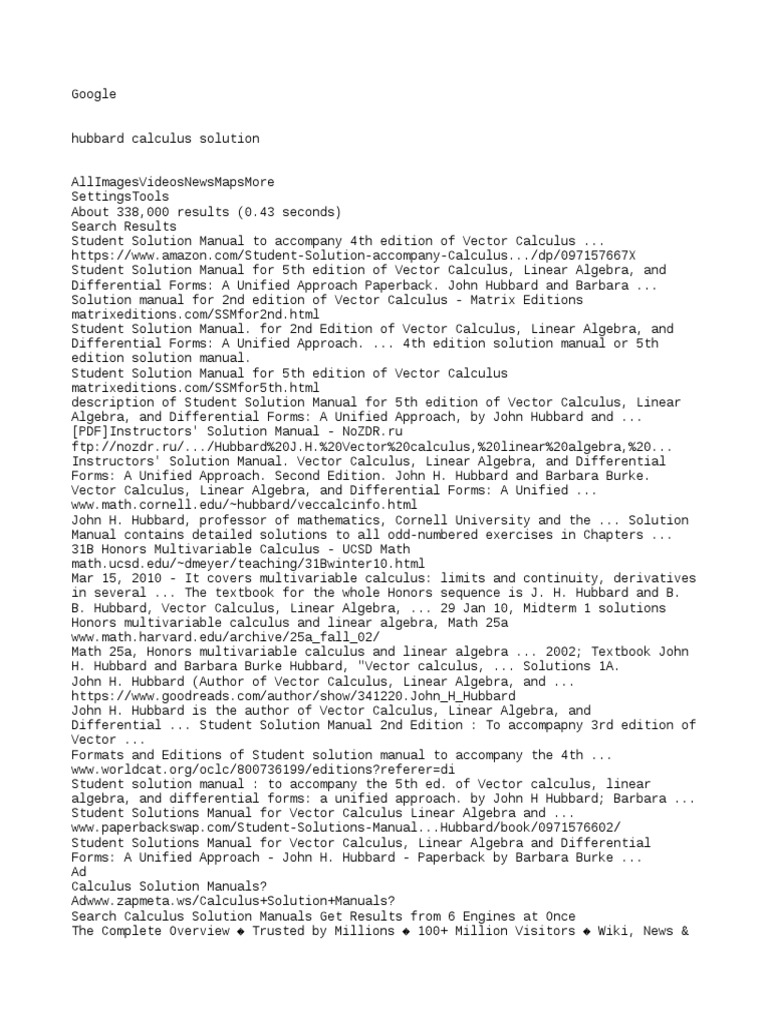 Google

hubbard calculus solution

AllImagesVideosNewsMapsMore
SettingsTools
About 338,000 results (0.43 seconds)
Search Results
Student Solution Manual to accompany 4th edition of Vector Calculus ...
https://www.amazon.com/Student-Solution-accompany-Calculus.../dp/097157667X
Student Solution Manual for 5th edition of Vector Calculus, Linear Algebra, and Differential Forms: A Unified Approach Paperback. John Hubbard and Barbara ...
Solution manual for 2nd edition of Vector Calculus - Matrix Editions
matrixeditions.com/SSMfor2nd.html
Student Solution Manual. for 2nd Edition of Vector Calculus, Linear Algebra, and Differential Forms: A Unified Approach. ... 4th edition solution manual or 5th edition solution manual.
Student Solution Manual for 5th edition of Vector Calculus
matrixeditions.com/SSMfor5th.html
description of Student Solution Manual for 5th edition of Vector Calculus, Linear Algebra, and Differential Forms: A Unified Approach, by John Hubbard and ...
[PDF]Instructors' Solution Manual - NoZDR.ru
ftp://nozdr.ru/.../Hubbard%20J.H.%20Vector%20calculus,%20linear%20algebra,%20...
Instructors' Solution Manual. Vector Calculus, Linear Algebra, and Differential Forms: A Unified Approach. Second Edition. John H. Hubbard and Barbara Burke.
Vector Calculus, Linear Algebra, and Differential Forms: A Unified ...
www.math.cornell.edu/~hubbard/veccalcinfo.html
John H. Hubbard, professor of mathematics, Cornell University and the ... Solution Manual contains detailed solutions to all odd-numbered exercises in Chapters ...
31B Honors Multivariable Calculus - UCSD Math
math.ucsd.edu/~dmeyer/teaching/31Bwinter10.html
Mar 15, 2010 - It covers multivariable calculus: limits and continuity, derivatives in several ... The textbook for the whole Honors sequence is J. H. Hubbard and B. B. Hubbard, Vector Calculus, Linear Algebra, ... 29 Jan 10, Midterm 1 solutions
Honors multivariable calculus and linear algebra, Math 25a
www.math.harvard.edu/archive/25a_fall_02/
Math 25a, Honors multivariable calculus and linear algebra ... 2002; Textbook John H. Hubbard and Barbara Burke Hubbard, "Vector calculus, ... Solutions 1A.
John H. Hubbard (Author of Vector Calculus, Linear Algebra, and ...
https://www.goodreads.com/author/show/341220.John_H_Hubbard
John H. Hubbard is the author of Vector Calculus, Linear Algebra, and Differential ... Student Solution Manual 2nd Edition : To accompapny 3rd edition of Vector ...
Formats and Editions of Student solution manual to accompany the 4th ...
www.worldcat.org/oclc/800736199/editions?referer=di
Student solution manual : to accompany the 5th ed. of Vector calculus, linear algebra, and differential forms: a unified approach. by John H Hubbard; Barbara ...
Student Solutions Manual for Vector Calculus Linear Algebra and ...
www.paperbackswap.com/Student-Solutions-Manual...Hubbard/book/0971576602/
Student Solutions Manual for Vector Calculus, Linear Algebra and Differential Forms: A Unified Approach - John H. Hubbard - Paperback by Barbara Burke ...
Ad
Calculus Solution Manuals?
Adwww.zapmeta.ws/Calculus+Solution+Manuals?
Search Calculus Solution Manuals Get Results from 6 Engines at Once
The Complete Overview ◆ Trusted by Millions ◆ 100+ Million Visitors ◆ Wiki, News &